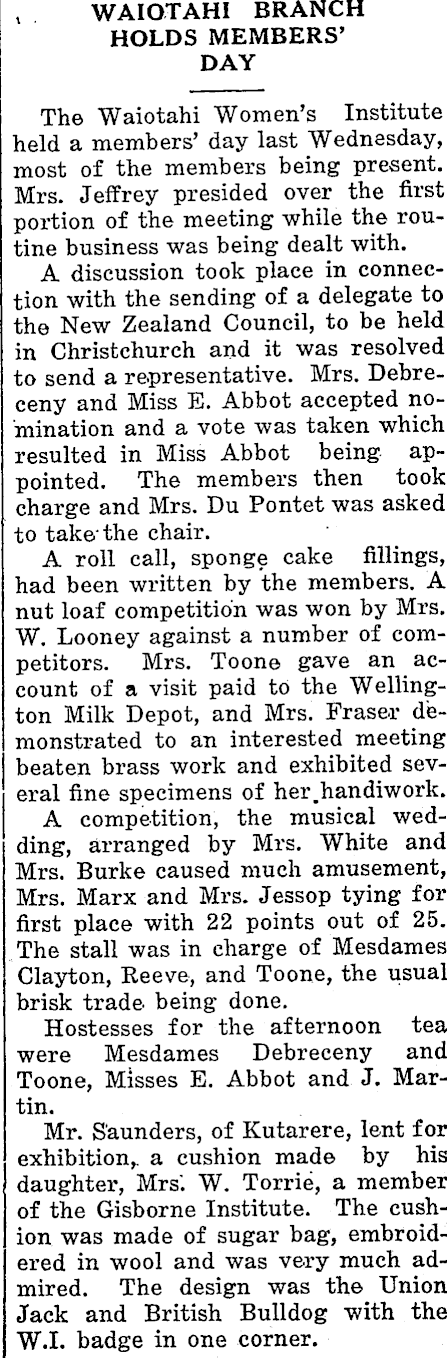 WAIOTAHI BRANCH HOLDS MEMBERS' DAY

The Waiotahi Women's Institute held a members' day last Wednesday, most of the members being present. Mrs. Jeffrey presided over the first portion of the meeting while the routine business was being dealt with.

A discussion took place in connection with the sending of a delegate to the New Zealand Council, to be held in Christchurch and it was resolved to send a representative. Mrs. Debreceny and Miss E. Abbot accepted nomination and a vote was taken which resulted in Miss Abbot being appointed. The members then took charge and Mrs. Du Pontet was asked to take the chair.

A roll call, sponge cake fillings, had been written by the members. A nut loaf competition was won by Mrs. W. Looney against a number of competitors. Mrs. Toone gave an account of a visit paid to the Wellington Milk Depot, and Mrs. Fraser demonstrated to an interested meeting beaten brass work and exhibited several fine specimens of her handiwork.

A competition, the musical wedding, arranged by Mrs. White and Mrs. Burke caused much amusement, Mrs. Marx and Mrs. Jessop tying for first place with 22 points out of 25. The stall was in charge of Mesdames Clayton, Reeve, and Toone, the usual brisk trade being done.

Hostesses for the afternoon tea were Mesdames Debreceny and Toone, Misses E. Abbot and J. Martin.

Mr. Saunders, of Kutarere, lent for exhibition, a cushion made by his daughter, Mrs. W. Torrie, a member of the Gisborne Institute. The cushion was made of sugar bag, embroidered in wool and was very much admired. The design was the Union Jack and British Bulldog with the W.I. badge in one corner.